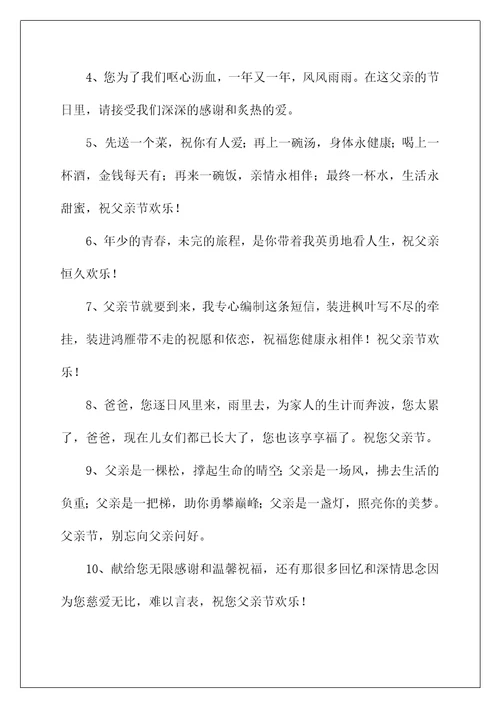 4、您为了我们呕心沥血，一年又一年，风风雨雨。在这父亲的节日里，请接受我们深深的感谢和炙热的爱。

5、先送一个菜，祝你有人爱；再上一碗汤，身体永健康；喝上一杯酒，金钱每天有；再来一碗饭，亲情永相伴；最终一杯水，生活永甜蜜，祝父亲节欢乐！

6、年少的青春，未完的旅程，是你带着我英勇地看人生，祝父亲恒久欢乐！

7、父亲节就要到来，我专心编制这条短信，装进枫叶写不尽的牵挂，装进鸿雁带不走的祝愿和依恋，祝福您健康永相伴！祝父亲节欢乐！

8、爸爸，您逐日风里来，雨里去，为家人的生计而奔波，您太累了，爸爸，现在儿女们都已长大了，您也该享享福了。祝您父亲节。

9、父亲是一棵松，撑起生命的晴空；父亲是一场风，拂去生活的负重；父亲是一把梯，助你勇攀巅峰；父亲是一盏灯，照亮你的美梦。父亲节，别忘向父亲问好。

10、献给您无限感谢和温馨祝福，还有那很多回忆和深情思念因为您慈爱无比，难以言表，祝您父亲节欢乐！